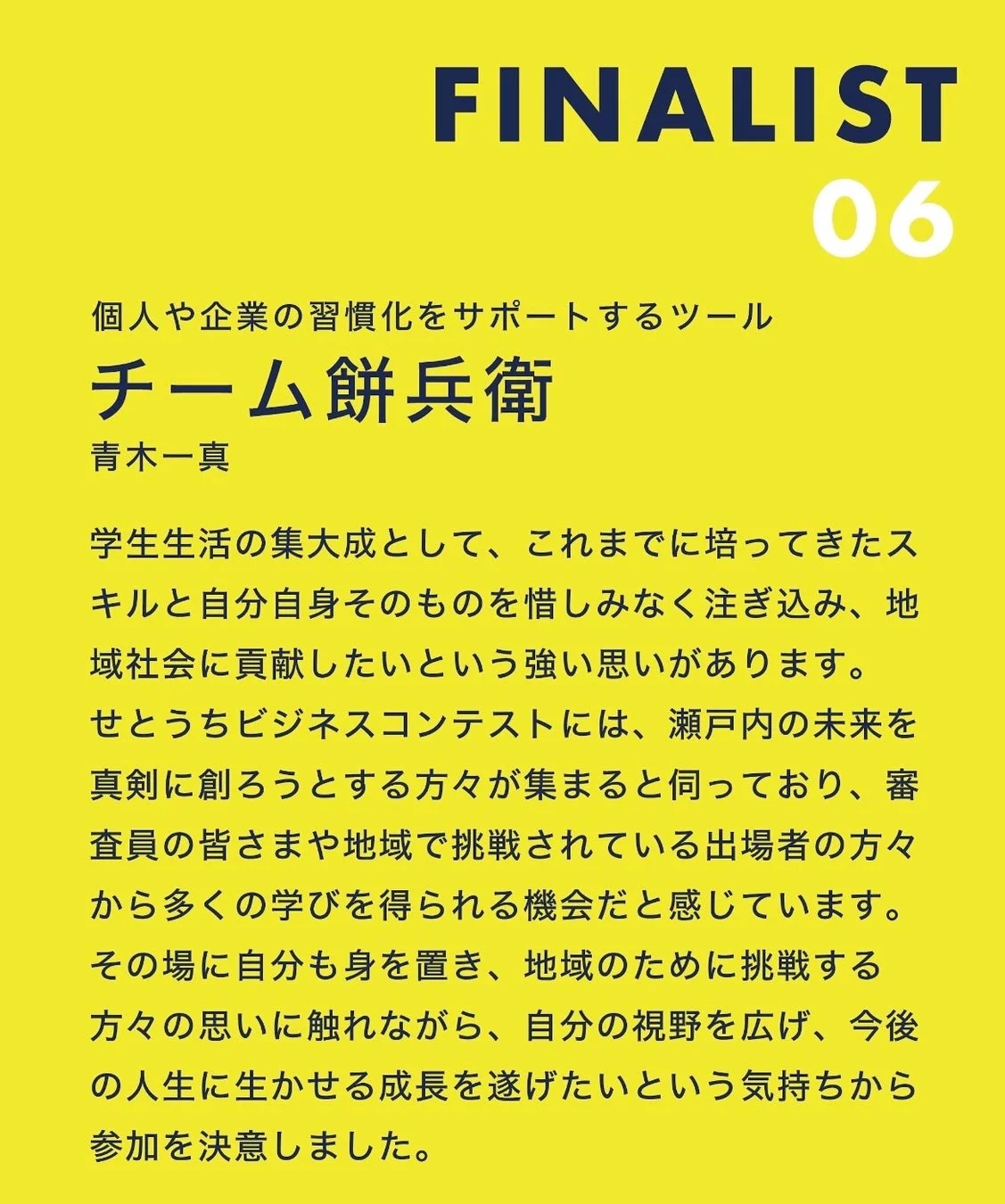 FINALIST
06

個人や企業の習慣化をサポートするツール
チーム餅兵衛
青木一真

学生生活の集大成として、これまでに培ってきたスキルと自分自身そのものを惜しみなく注ぎ込み、地域社会に貢献したいという強い思いがあります。
せとうちビジネスコンテストには、瀬戸内の未来を真剣に創ろうとする方々が集まると伺っており、審査員の皆さまや地域で挑戦されている出場者の方々から多くの学びを得られる機会だと感じています。
その場に自分も身を置き、地域のために挑戦する方々の思いに触れながら、自分の視野を広げ、今後の人生に生かせる成長を遂げたいという気持ちから参加を決意しました。